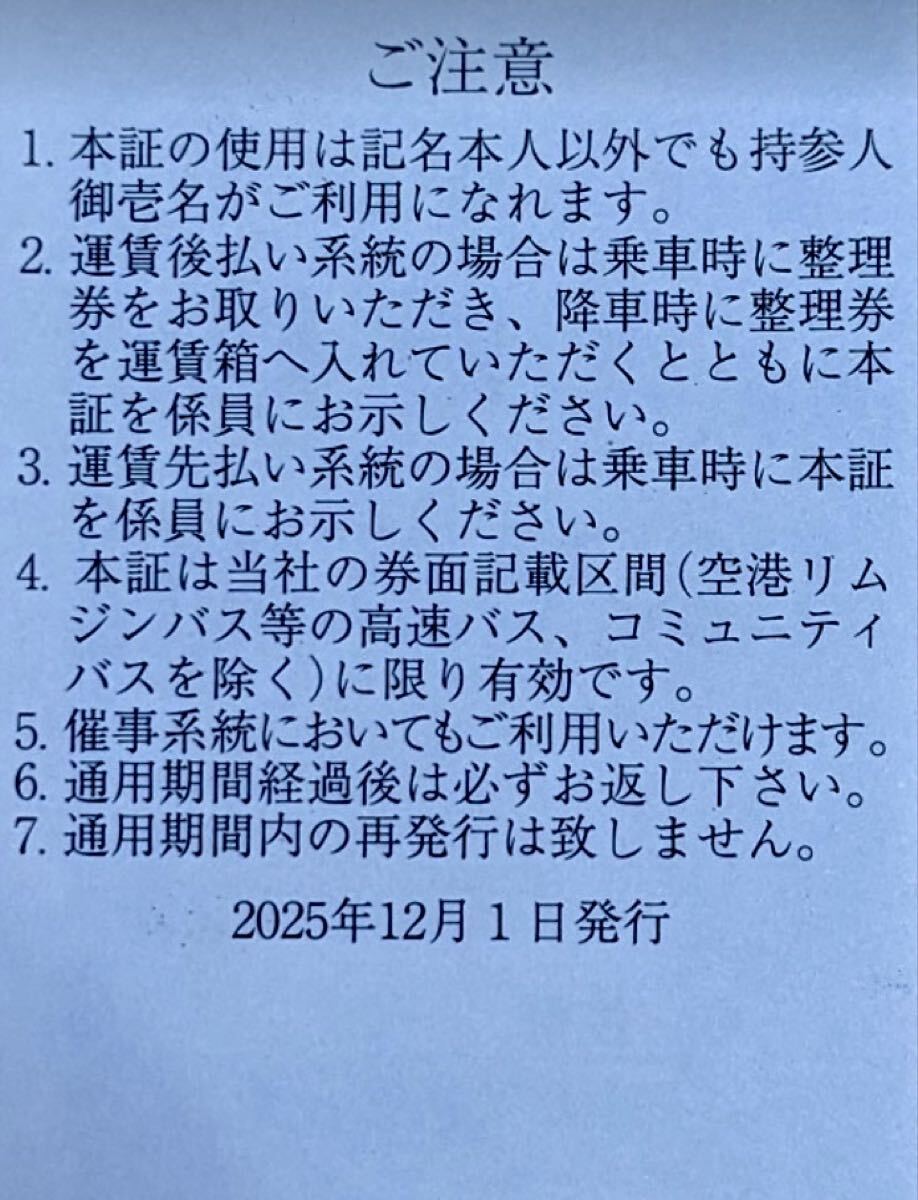 ご注意

1.本証の使用は記名本人以外でも持参人御壱名がご利用になれます。

2.運賃後払い系統の場合は乗車時に整理券をお取りいただき、降車時に整理券を運賃箱へ入れていただくとともに本証を係員にお示しください。

3.運賃先払い系統の場合は乗車時に本証を係員にお示しください。

4.本証は当社の券面記載区間(空港リムジンバス等の高速バス、コミュニティバスを除く)に限り有効です。

5.催事系統においてもご利用いただけます。

6.通用期間経過後は必ずお返し下さい。

7.通用期間内の再発行は致しません。

2025年12月1日発行